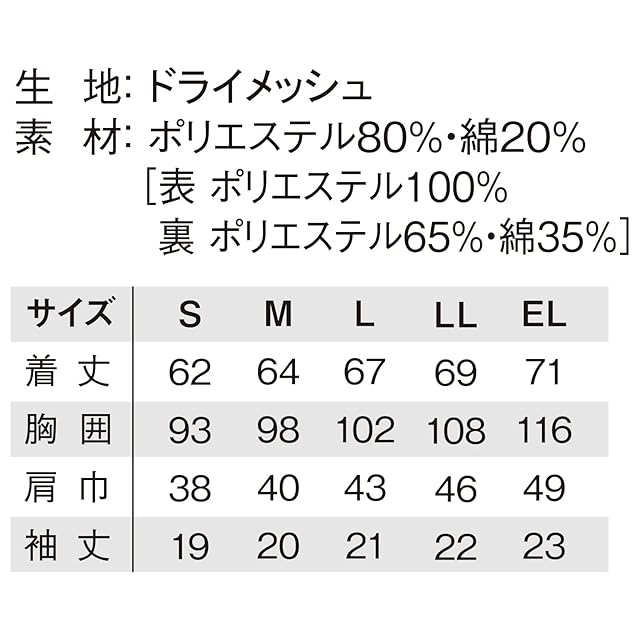 生 地: ドライメッシュ
素 材: ポリエステル80%・綿20%
［表 ポリエステル100%
裏 ポリエステル65%・綿35%］

| サイズ | S | M | L | LL | EL |
|---|---|---|---|---|---|
| 着 丈 | 62 | 64 | 67 | 69 | 71 |
| 胸 囲 | 93 | 98 | 102 | 108 | 116 |
| 肩 巾 | 38 | 40 | 43 | 46 | 49 |
| 袖 丈 | 19 | 20 | 21 | 22 | 23 |